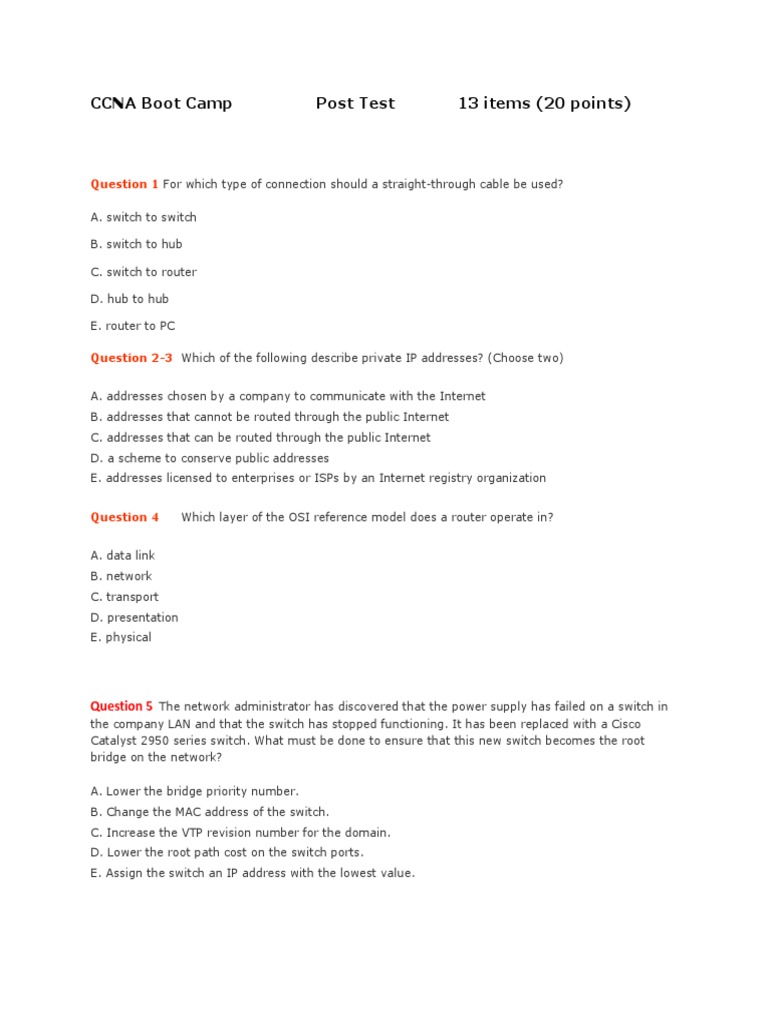 CCNA Boot Camp Post Test 13 items (20 points)

Question 1 For which type of connection should a straight-through cable be used?

A. switch to switch

B. switch to hub

C. switch to router

D. hub to hub

E. router to PC

Question 2-3 Which of the following describe private IP addresses? (Choose two)

A. addresses chosen by a company to communicate with the Internet
B. addresses that cannot be routed through the public Internet
C. addresses that can be routed through the public Internet
D. a scheme to conserve public addresses
E. addresses licensed to enterprises or ISPs by an Internet registry organization

Question 4 Which layer of the OSI reference model does a router operate in?

A. data link
B. network
C. transport
D. presentation
E. physical

Question 5 The network administrator has discovered that the power supply has failed on a switch in the company LAN and that the switch has stopped functioning. It has been replaced with a Cisco Catalyst 2950 series switch. What must be done to ensure that this new switch becomes the root bridge on the network?

A. Lower the bridge priority number.
B. Change the MAC address of the switch.
C. Increase the VTP revision number for the domain.
D. Lower the root path cost on the switch ports.
E. Assign the switch an IP address with the lowest value.